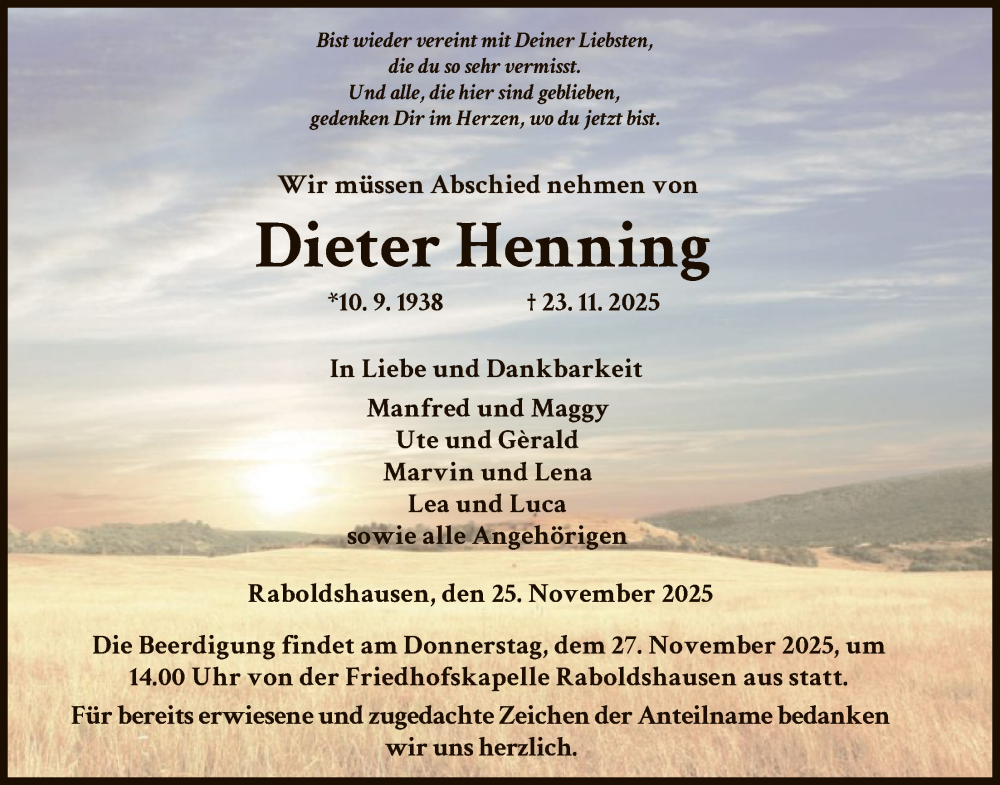 Bist wieder vereint mit Deiner Liebsten,
die du so sehr vermisst.
Und alle, die hier sind geblieben,
gedenken Dir im Herzen, wo du jetzt bist.

Wir müssen Abschied nehmen von

Dieter Henning

*10. 9. 1938 † 23. 11. 2025

In Liebe und Dankbarkeit
Manfred und Maggy
Ute und Gèrald
Marvin und Lena
Lea und Luca
sowie alle Angehörigen

Raboldshausen, den 25. November 2025

Die Beerdigung findet am Donnerstag, dem 27. November 2025, um 14.00 Uhr von der Friedhofskapelle Raboldshausen aus statt.

Für bereits erwiesene und zugedachte Zeichen der Anteilname bedanken wir uns herzlich.